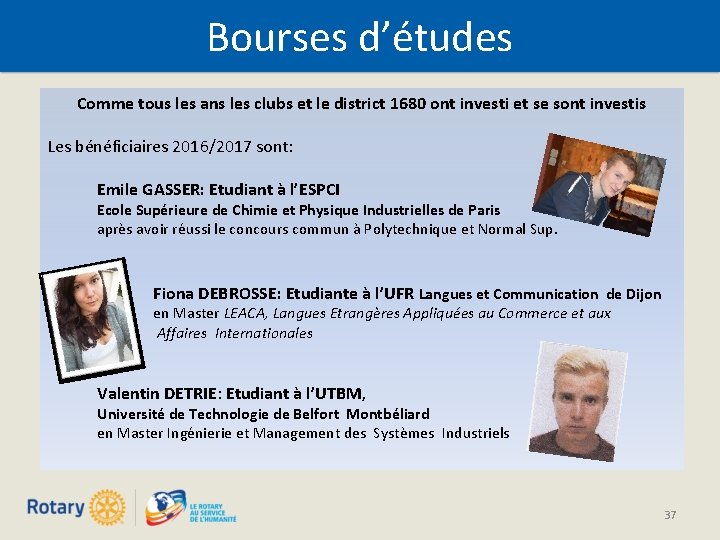 Bourses d'études

Comme tous les ans les clubs et le district 1680 ont investi et se sont investis

Les bénéficiaires 2016/2017 sont:

Emile GASSER: Etudiant à l'ESPCI
Ecole Supérieure de Chimie et Physique Industrielles de Paris
après avoir réussi le concours commun à Polytechnique et Normal Sup.

Fiona DEBROSSE: Etudiante à l'UFR Langues et Communication de Dijon
en Master LEACA, Langues Etrangères Appliquées au Commerce et aux Affaires Internationales

Valentin DETRIE: Etudiant à l'UTBM,
Université de Technologie de Belfort Montbéliard
en Master Ingénierie et Management des Systèmes Industriels

Rotary

LE ROTARY AU SERVICE DE L'HUMANITÉ

37